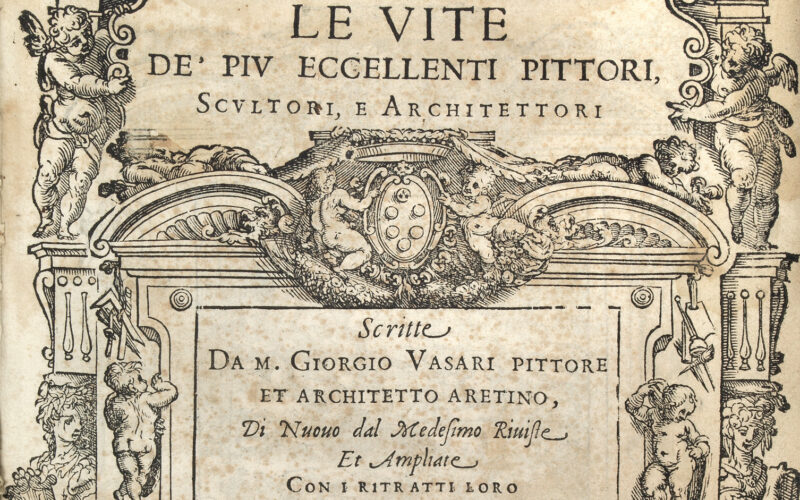 LE VITE
DE' PIV ECCELLENTI PITTORI,
SCVLTORI, E ARCHITETTORI

Scritte
DA M. GIORGIO VASARI PITTORE
ET ARCHITETTO ARETINO,
Di Nuouo dal Medesimo Riuiste
Et Ampliate
CON I RITRATTI LORO